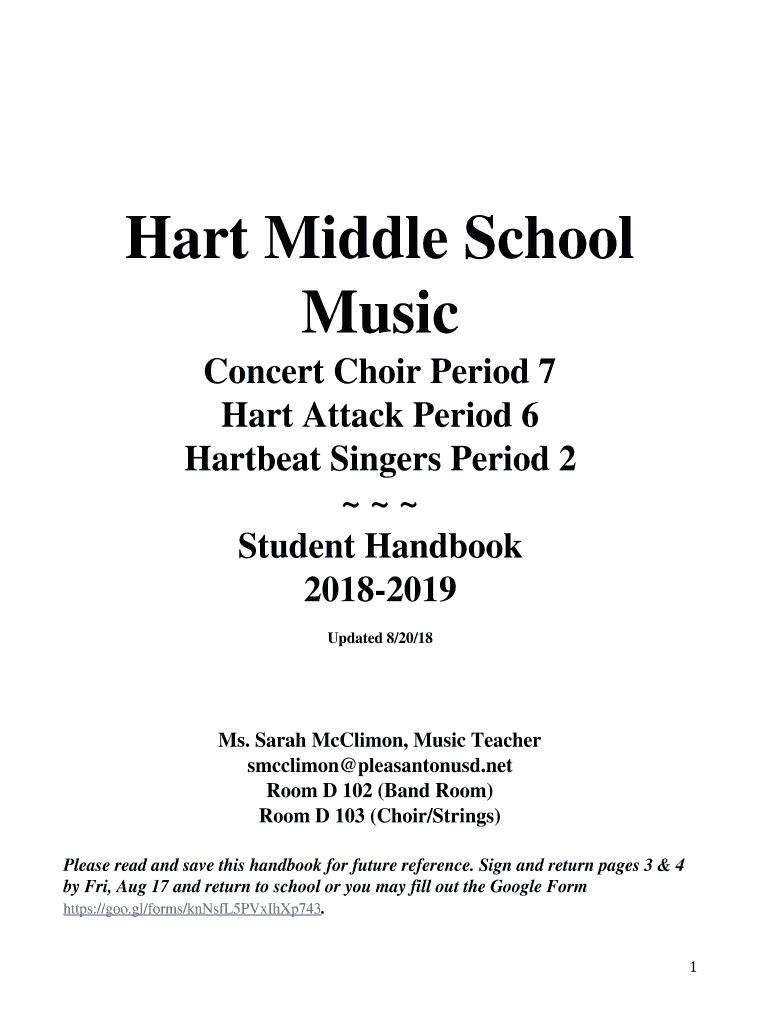 Hart Middle School
Music

Concert Choir Period 7
Hart Attack Period 6
Hartbeat Singers Period 2
~ ~ ~
Student Handbook
2018-2019

Updated 8/20/18

Ms. Sarah McClimon, Music Teacher
smcclimon@pleasantonusd.net
Room D 102 (Band Room)
Room D 103 (Choir/Strings)

Please read and save this handbook for future reference. Sign and return pages 3 & 4 by Fri, Aug 17 and return to school or you may fill out the Google Form https://goo.gl/forms/knNsfL5PVxIhXp743.

1